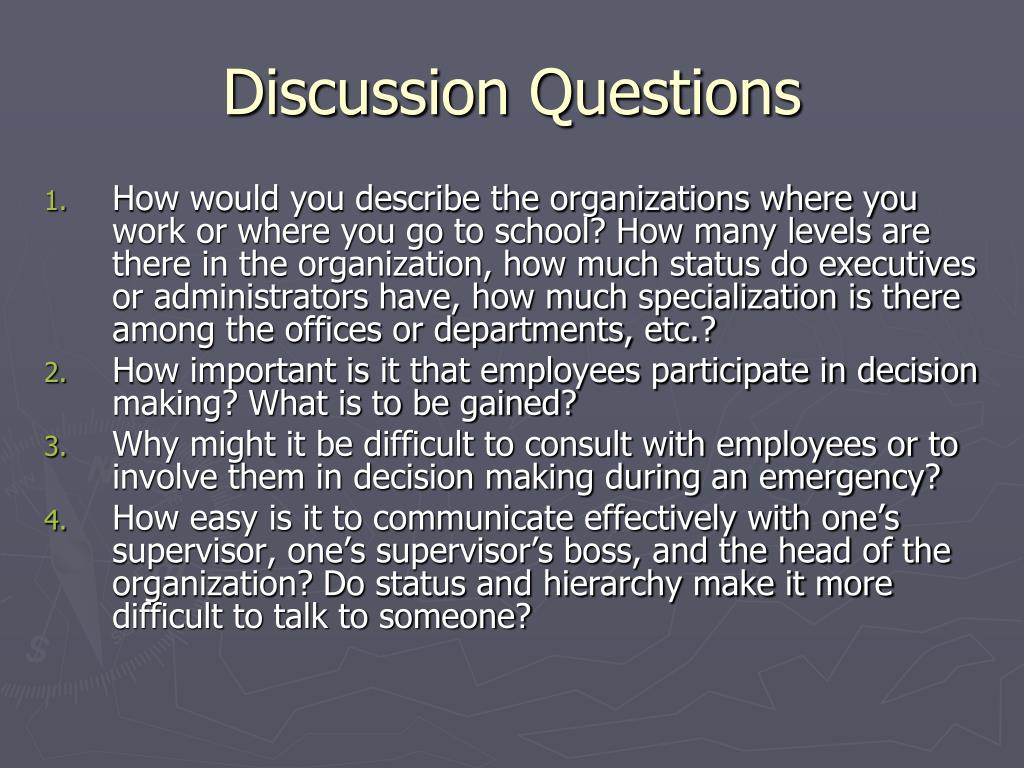 Discussion Questions

1. How would you describe the organizations where you work or where you go to school? How many levels are there in the organization, how much status do executives or administrators have, how much specialization is there among the offices or departments, etc.?
2. How important is it that employees participate in decision making? What is to be gained?
3. Why might it be difficult to consult with employees or to involve them in decision making during an emergency?
4. How easy is it to communicate effectively with one's supervisor, one's supervisor's boss, and the head of the organization? Do status and hierarchy make it more difficult to talk to someone?